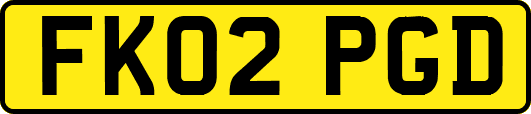 FK02 PGD